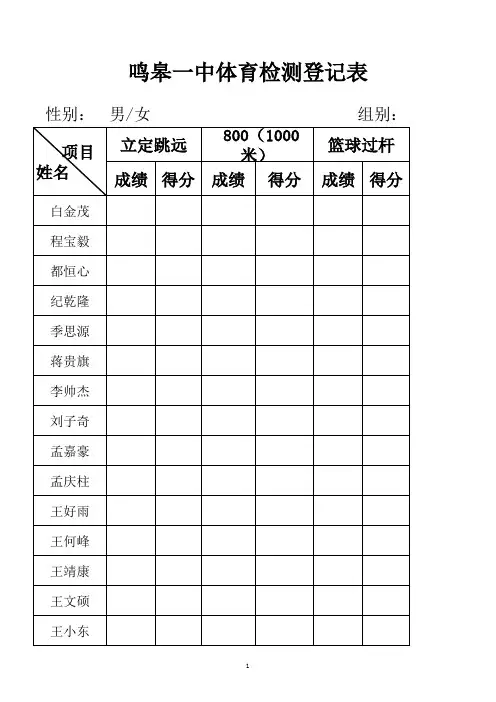 鸣皋一中体育检测登记表

性别： 男/女　　　　　　　　　　组别：

| 项目 姓名 | 立定跳远 | | 800（1000米） | | 篮球过杆 | |
|---|---|---|---|---|---|---|
| | 成绩 | 得分 | 成绩 | 得分 | 成绩 | 得分 |
| 白金茂 | | | | | | |
| 程宝毅 | | | | | | |
| 都恒心 | | | | | | |
| 纪乾隆 | | | | | | |
| 季思源 | | | | | | |
| 蒋贵旗 | | | | | | |
| 李帅杰 | | | | | | |
| 刘子奇 | | | | | | |
| 孟嘉豪 | | | | | | |
| 孟庆柱 | | | | | | |
| 王好雨 | | | | | | |
| 王何峰 | | | | | | |
| 王靖康 | | | | | | |
| 王文硕 | | | | | | |
| 王小东 | | | | | | |

1